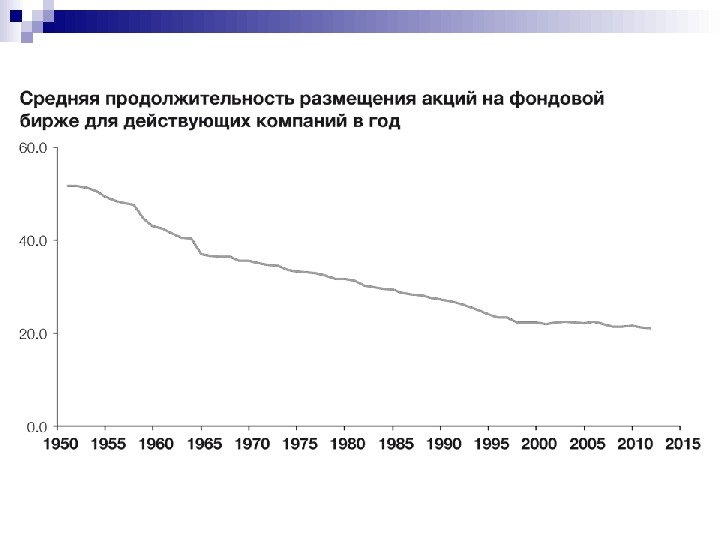 Средняя продолжительность размещения акций на фондовой бирже для действующих компаний в год

60.0
40.0
20.0
0.0

1950 1955 1960 1965 1970 1975 1980 1985 1990 1995 2000 2005 2010 2015